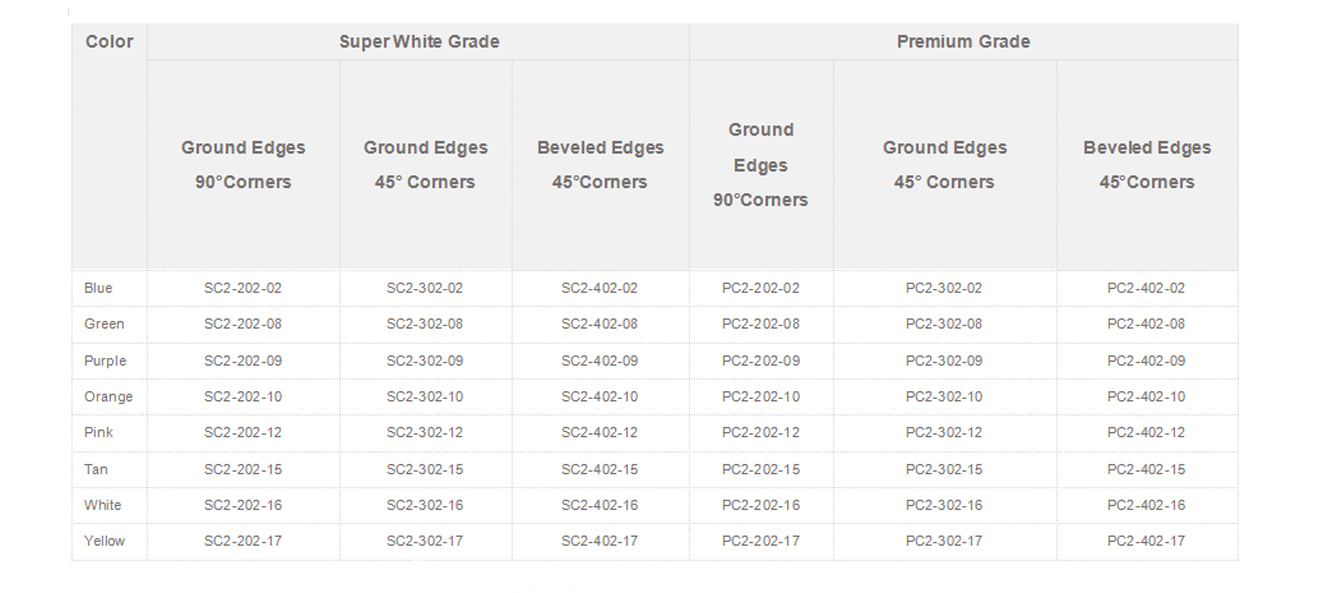 | Color | Super White Grade | | | Premium Grade | | |
|---|---|---|---|---|---|---|
| | Ground Edges 90°Corners | Ground Edges 45° Corners | Beveled Edges 45°Corners | Ground Edges 90°Corners | Ground Edges 45° Corners | Beveled Edges 45°Corners |
| Blue | SC2-202-02 | SC2-302-02 | SC2-402-02 | PC2-202-02 | PC2-302-02 | PC2-402-02 |
| Green | SC2-202-08 | SC2-302-08 | SC2-402-08 | PC2-202-08 | PC2-302-08 | PC2-402-08 |
| Purple | SC2-202-09 | SC2-302-09 | SC2-402-09 | PC2-202-09 | PC2-302-09 | PC2-402-09 |
| Orange | SC2-202-10 | SC2-302-10 | SC2-402-10 | PC2-202-10 | PC2-302-10 | PC2-402-10 |
| Pink | SC2-202-12 | SC2-302-12 | SC2-402-12 | PC2-202-12 | PC2-302-12 | PC2-402-12 |
| Tan | SC2-202-15 | SC2-302-15 | SC2-402-15 | PC2-202-15 | PC2-302-15 | PC2-402-15 |
| White | SC2-202-16 | SC2-302-16 | SC2-402-16 | PC2-202-16 | PC2-302-16 | PC2-402-16 |
| Yellow | SC2-202-17 | SC2-302-17 | SC2-402-17 | PC2-202-17 | PC2-302-17 | PC2-402-17 |